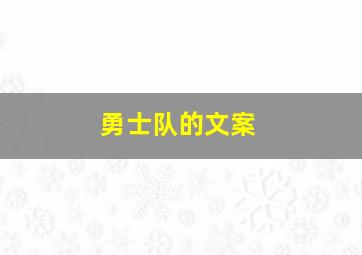 勇士队的文案